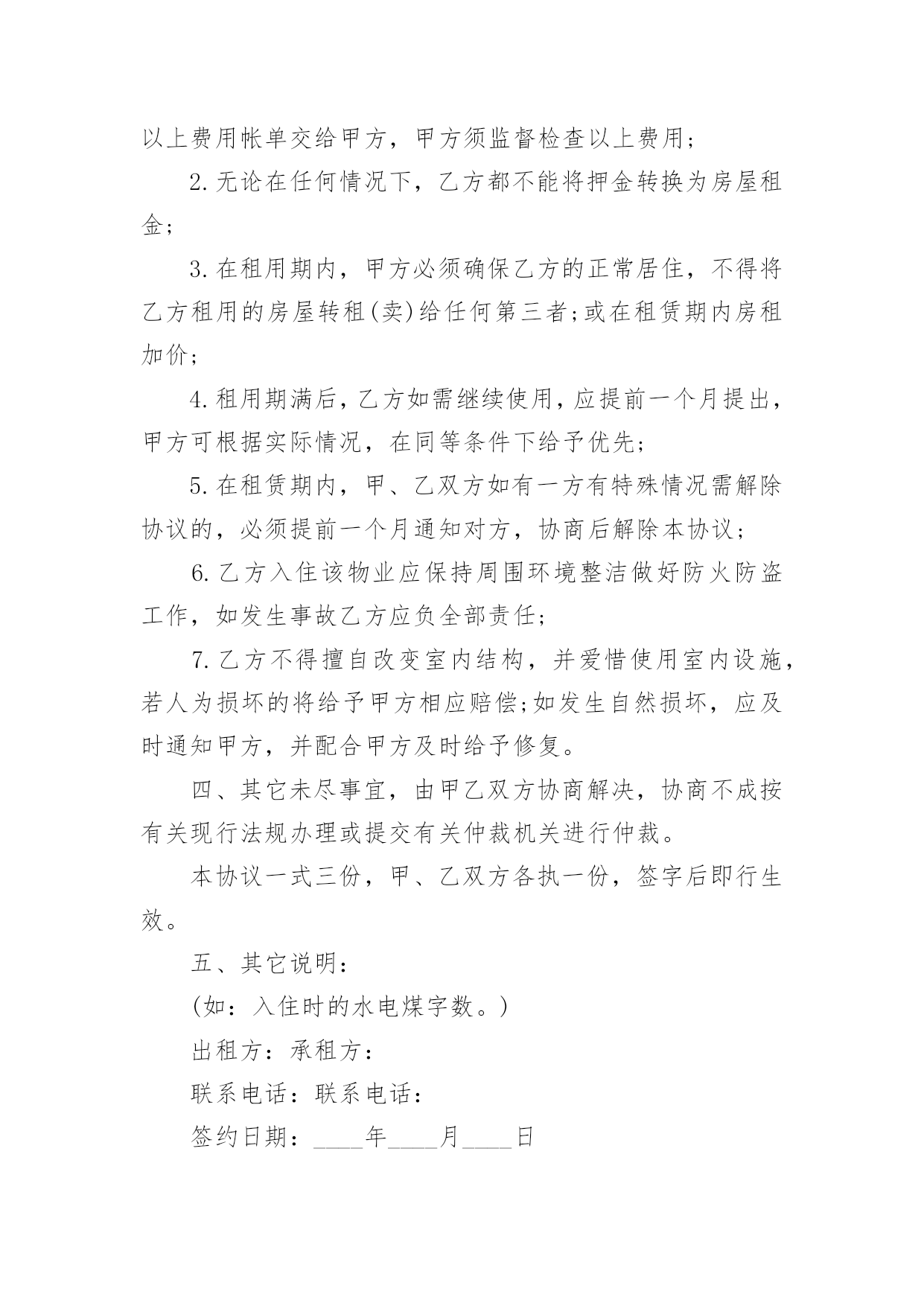 以上费用帐单交给甲方，甲方须监督检查以上费用；

2.无论在任何情况下，乙方都不能将押金转换为房屋租金；

3.在租用期内，甲方必须确保乙方的正常居住，不得将乙方租用的房屋转租(卖)给任何第三者;或在租赁期内房租加价；

4.租用期满后，乙方如需继续使用，应提前一个月提出，甲方可根据实际情况，在同等条件下给予优先；

5.在租赁期内，甲、乙双方如有一方有特殊情况需解除协议的，必须提前一个月通知对方，协商后解除本协议；

6.乙方入住该物业应保持周围环境整洁做好防火防盗工作，如发生事故乙方应负全部责任；

7.乙方不得擅自改变室内结构，并爱惜使用室内设施，若人为损坏的将给予甲方相应赔偿;如发生自然损坏，应及时通知甲方，并配合甲方及时给予修复。

四、其它未尽事宜，由甲乙双方协商解决，协商不成按有关现行法规办理或提交有关仲裁机关进行仲裁。

本协议一式三份，甲、乙双方各执一份，签字后即行生效。

五、其它说明：

(如：入住时的水电煤字数。)

出租方：承租方：

联系电话：联系电话：

签约日期：____年____月____日